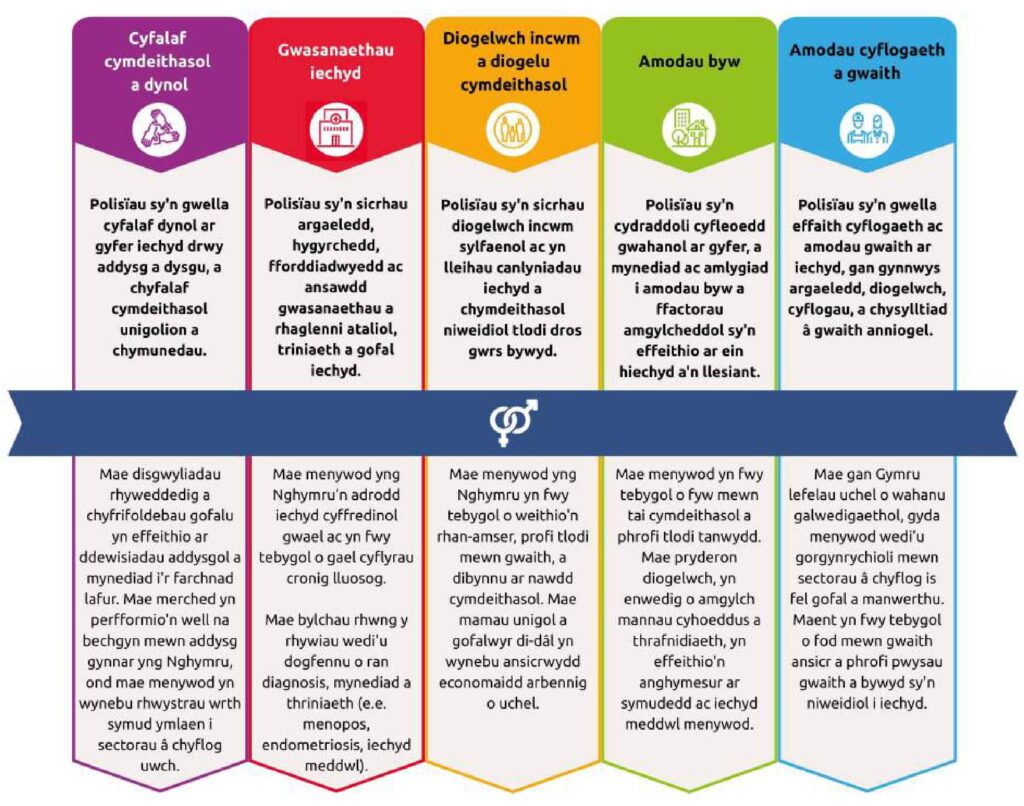 Cyfalaf cymdeithasol a dynol

Polisïau sy'n gwella cyfalaf dynol ar gyfer iechyd drwy addysg a dysgu, a chyfalaf cymdeithasol unigolion a chymunedau.

Mae disgwyliadau rhyweddedig a chyfrifoldebau gofalu yn effeithio ar ddewisiadau addysgol a mynediad i'r farchnad lafur. Mae merched yn perfformio'n well na bechgyn mewn addysg gynnar yng Nghymru, ond mae menywod yn wynebu rhwystrau wrth symud ymlaen i sectorau â chyflog uwch.

Gwasanaethau iechyd

Polisïau sy'n sicrhau argaeledd, hygyrchedd, fforddiadwyedd ac ansawdd gwasanaethau a rhaglenni ataliol, triniaeth a gofal iechyd.

Mae menywod yng Nghymru'n adrodd iechyd cyffredinol gwael ac yn fwy tebygol o gael cyflyrau cronig lluosog.

Mae bylchau rhwng y rhywiau wedi'u dogfennu o ran diagnosis, mynediad a thriniaeth (e.e. menopos, endometriosis, iechyd meddwl).

Diogelwch incwm a diogelu cymdeithasol

Polisïau sy'n sicrhau diogelwch incwm sylfaenol ac yn lleihau canlyniadau iechyd a chymdeithasol niweidiol tlodi dros gwrs bywyd.

Mae menywod yng Nghymru yn fwy tebygol o weithio'n rhan-amser, profi tlodi mewn gwaith, a dibynnu ar nawdd cymdeithasol. Mae mamau unigol a gofalwyr di-dâl yn wynebu ansicrwydd economaidd arbennig o uchel.

Amodau byw

Polisïau sy'n cydraddoli cyfleoedd gwahanol ar gyfer, a mynediad ac amlygiad i amodau byw a ffactorau amgylcheddol sy'n effeithio ar ein hiechyd a'n llesiant.

Mae menywod yn fwy tebygol o fyw mewn tai cymdeithasol a phrofi tlodi tanwydd. Mae pryderon diogelwch, yn enwedig o amgylch mannau cyhoeddus a thrafnidiaeth, yn effeithio'n anghymesur ar symudedd ac iechyd meddwl menywod.

Amodau cyflogaeth a gwaith

Polisïau sy'n gwella effaith cyflogaeth ac amodau gwaith ar iechyd, gan gynnwys argaeledd, diogelwch, cyflogau, a chysylltiad â gwaith anniogel.

Mae gan Gymru lefelau uchel o wahanu galwedigaethol, gyda menywod wedi'u gorgynrychioli mewn sectorau â chyflog is fel gofal a manwerthu. Maent yn fwy tebygol o fod mewn gwaith ansicr a phrofi pwysau gwaith a bywyd sy'n niweidiol i iechyd.